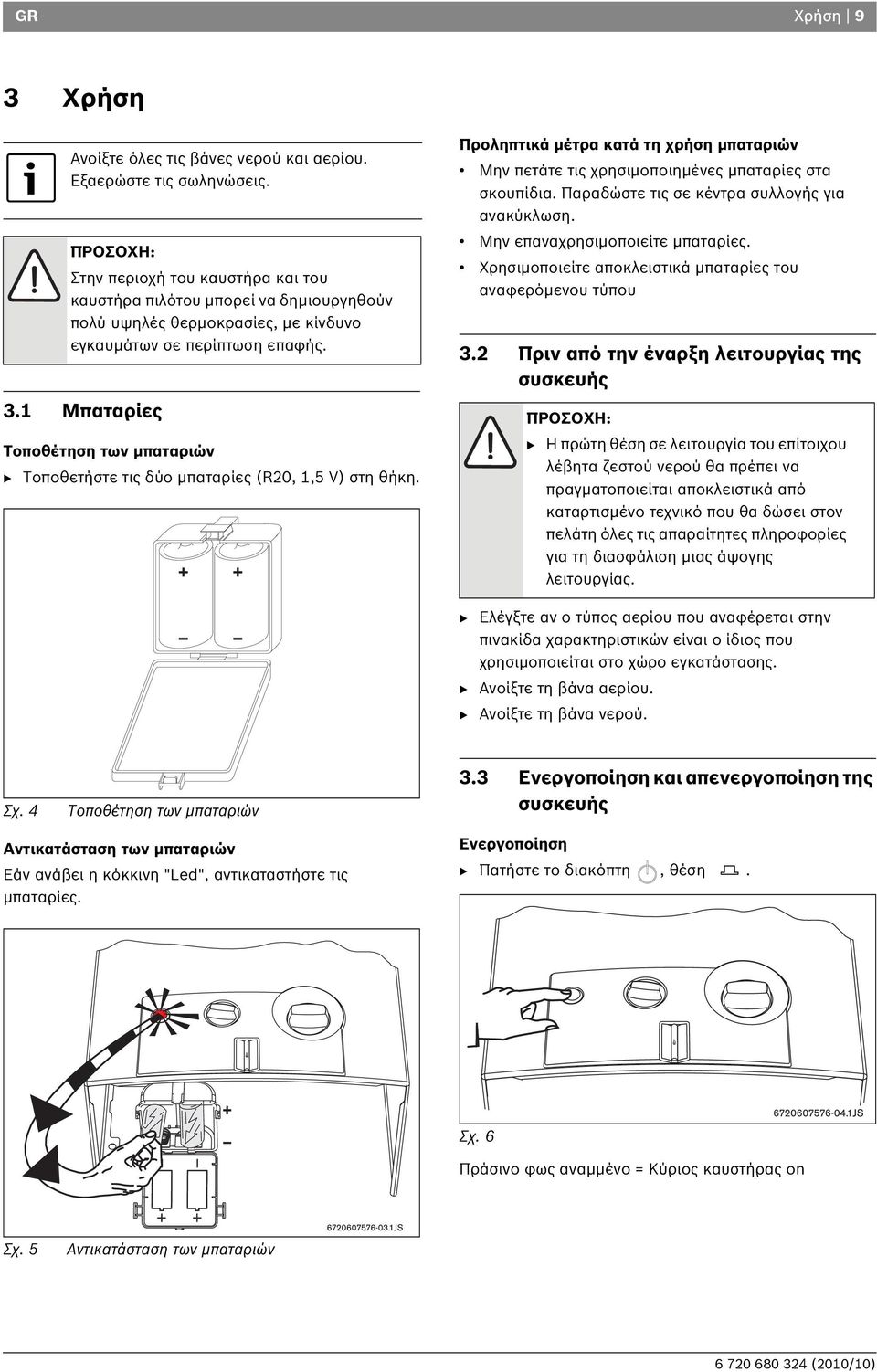 GR Χρήση | 9

3 Χρήση

Ανοίξτε όλες τις βάνες νερού και αερίου. Εξαερώστε τις σωληνώσεις.

ΠΡΟΣΟΧΗ: Στην περιοχή του καυστήρα και του καυστήρα πιλότου μπορεί να δημιουργηθούν πολύ υψηλές θερμοκρασίες, με κίνδυνο εγκαυμάτων σε περίπτωση επαφής.

3.1 Μπαταρίες

Τοποθέτηση των μπαταριών

▶ Τοποθετήστε τις δύο μπαταρίες (R20, 1,5 V) στη θήκη.

+ +
– –

Σχ. 4 Τοποθέτηση των μπαταριών

Αντικατάσταση των μπαταριών

Εάν ανάβει η κόκκινη "Led", αντικαταστήστε τις μπαταρίες.

+
–
+ +

6720607576-03.1JS

Σχ. 5 Αντικατάσταση των μπαταριών

Προληπτικά μέτρα κατά τη χρήση μπαταριών

• Μην πετάτε τις χρησιμοποιημένες μπαταρίες στα σκουπίδια. Παραδώστε τις σε κέντρα συλλογής για ανακύκλωση.
• Μην επαναχρησιμοποιείτε μπαταρίες.
• Χρησιμοποιείτε αποκλειστικά μπαταρίες του αναφερόμενου τύπου

3.2 Πριν από την έναρξη λειτουργίας της συσκευής

ΠΡΟΣΟΧΗ:
▶ Η πρώτη θέση σε λειτουργία του επίτοιχου λέβητα ζεστού νερού θα πρέπει να πραγματοποιείται αποκλειστικά από καταρτισμένο τεχνικό που θα δώσει στον πελάτη όλες τις απαραίτητες πληροφορίες για τη διασφάλιση μιας άψογης λειτουργίας.

▶ Ελέγξτε αν ο τύπος αερίου που αναφέρεται στην πινακίδα χαρακτηριστικών είναι ο ίδιος που χρησιμοποιείται στο χώρο εγκατάστασης.
▶ Ανοίξτε τη βάνα αερίου.
▶ Ανοίξτε τη βάνα νερού.

3.3 Ενεργοποίηση και απενεργοποίηση της συσκευής

Ενεργοποίηση

▶ Πατήστε το διακόπτη , θέση .

6720607576-04.1JS

Σχ. 6

Πράσινο φως αναμμένο = Κύριος καυστήρας on

6 720 680 324 (2010/10)